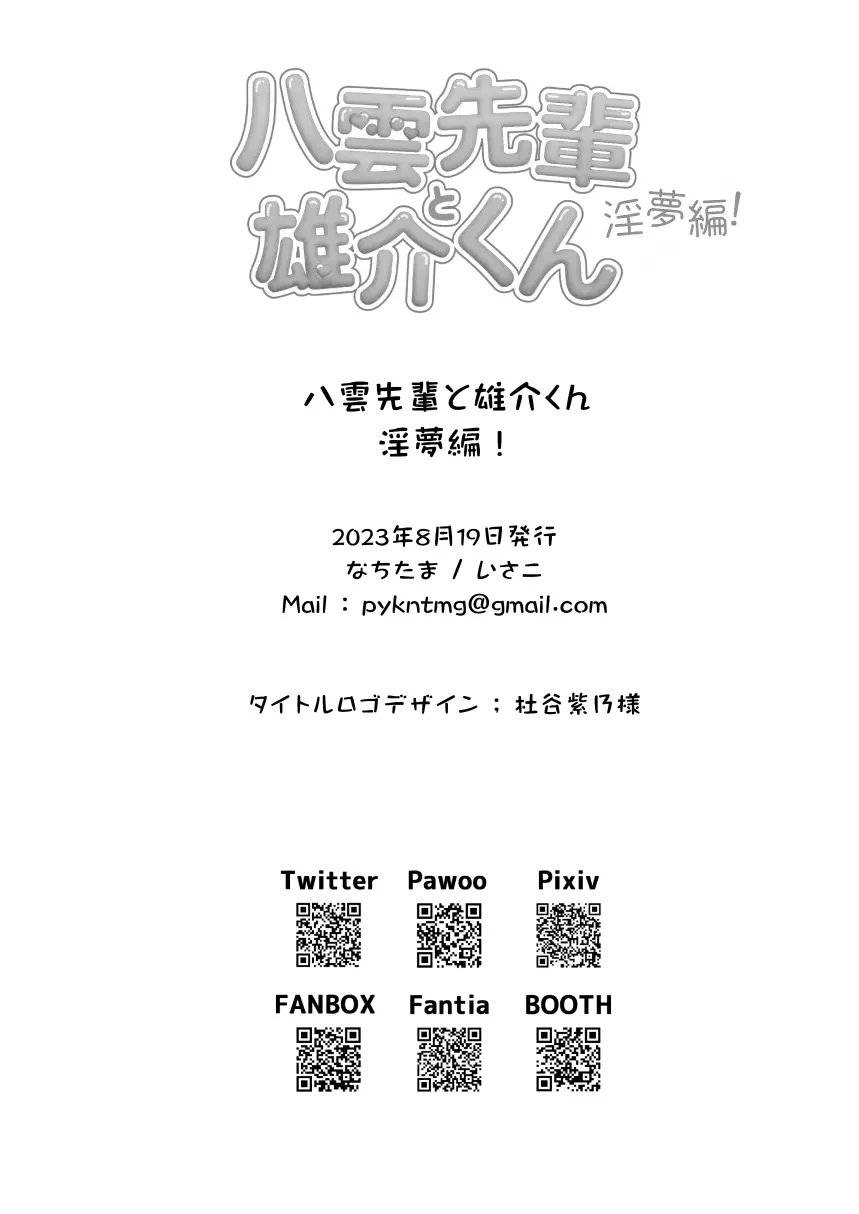 八雲先輩と雄介くん 淫夢編!

八雲先輩と雄介くん
淫夢編!

2023年8月19日発行
なちたま / いさニ
Mail : pykntmg@gmail.com

タイトルロゴデザイン ; 杜谷紫乃様

Twitter Pawoo Pixiv

FANBOX Fantia BOOTH